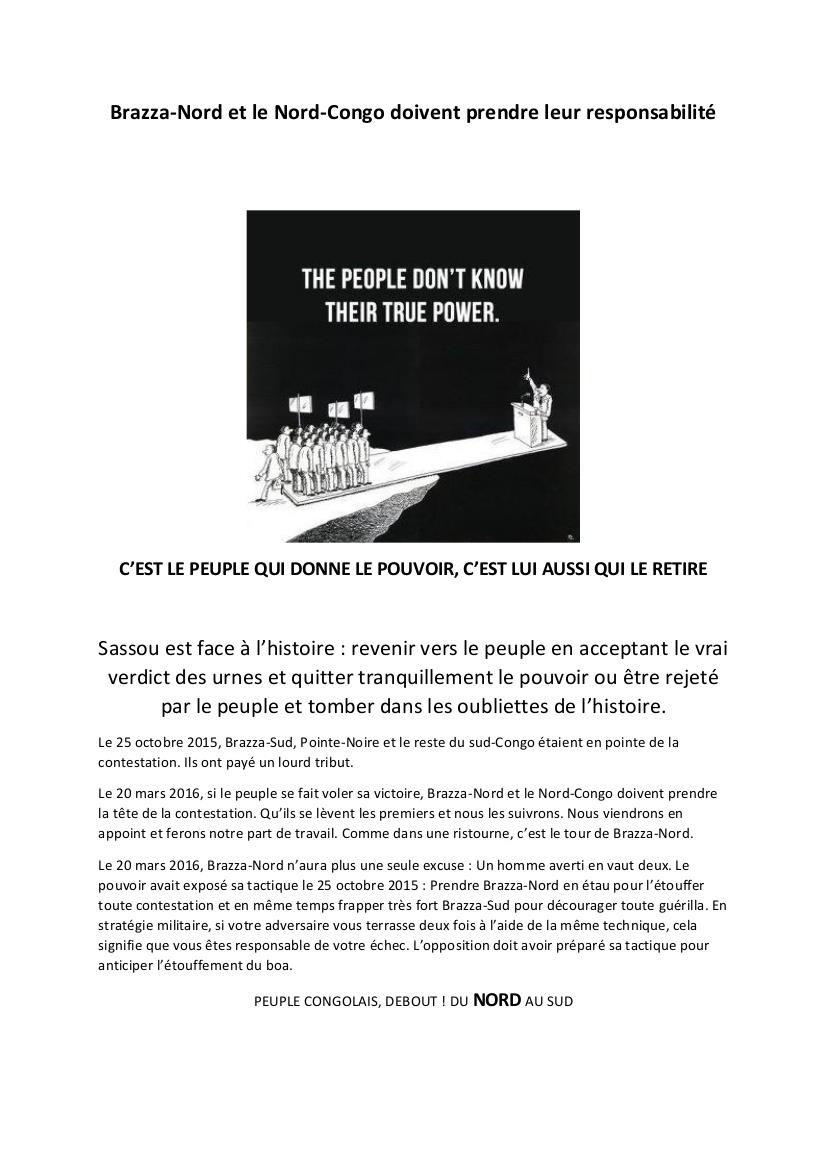 Brazza-Nord et le Nord-Congo doivent prendre leur responsabilité

THE PEOPLE DON'T KNOW THEIR TRUE POWER.

C'EST LE PEUPLE QUI DONNE LE POUVOIR, C'EST LUI AUSSI QUI LE RETIRE

Sassou est face à l'histoire : revenir vers le peuple en acceptant le vrai verdict des urnes et quitter tranquillement le pouvoir ou être rejeté par le peuple et tomber dans les oubliettes de l'histoire.

Le 25 octobre 2015, Brazza-Sud, Pointe-Noire et le reste du sud-Congo étaient en pointe de la contestation. Ils ont payé un lourd tribut.

Le 20 mars 2016, si le peuple se fait voler sa victoire, Brazza-Nord et le Nord-Congo doivent prendre la tête de la contestation. Qu'ils se lèvent les premiers et nous les suivrons. Nous viendrons en appoint et ferons notre part de travail. Comme dans une ristourne, c'est le tour de Brazza-Nord.

Le 20 mars 2016, Brazza-Nord n'aura plus une seule excuse : Un homme averti en vaut deux. Le pouvoir avait exposé sa tactique le 25 octobre 2015 : Prendre Brazza-Nord en étau pour l'étouffer toute contestation et en même temps frapper très fort Brazza-Sud pour décourager toute guérilla. En stratégie militaire, si votre adversaire vous terrasse deux fois à l'aide de la même technique, cela signifie que vous êtes responsable de votre échec. L'opposition doit avoir préparé sa tactique pour anticiper l'étouffement du boa.

PEUPLE CONGOLAIS, DEBOUT ! DU NORD AU SUD